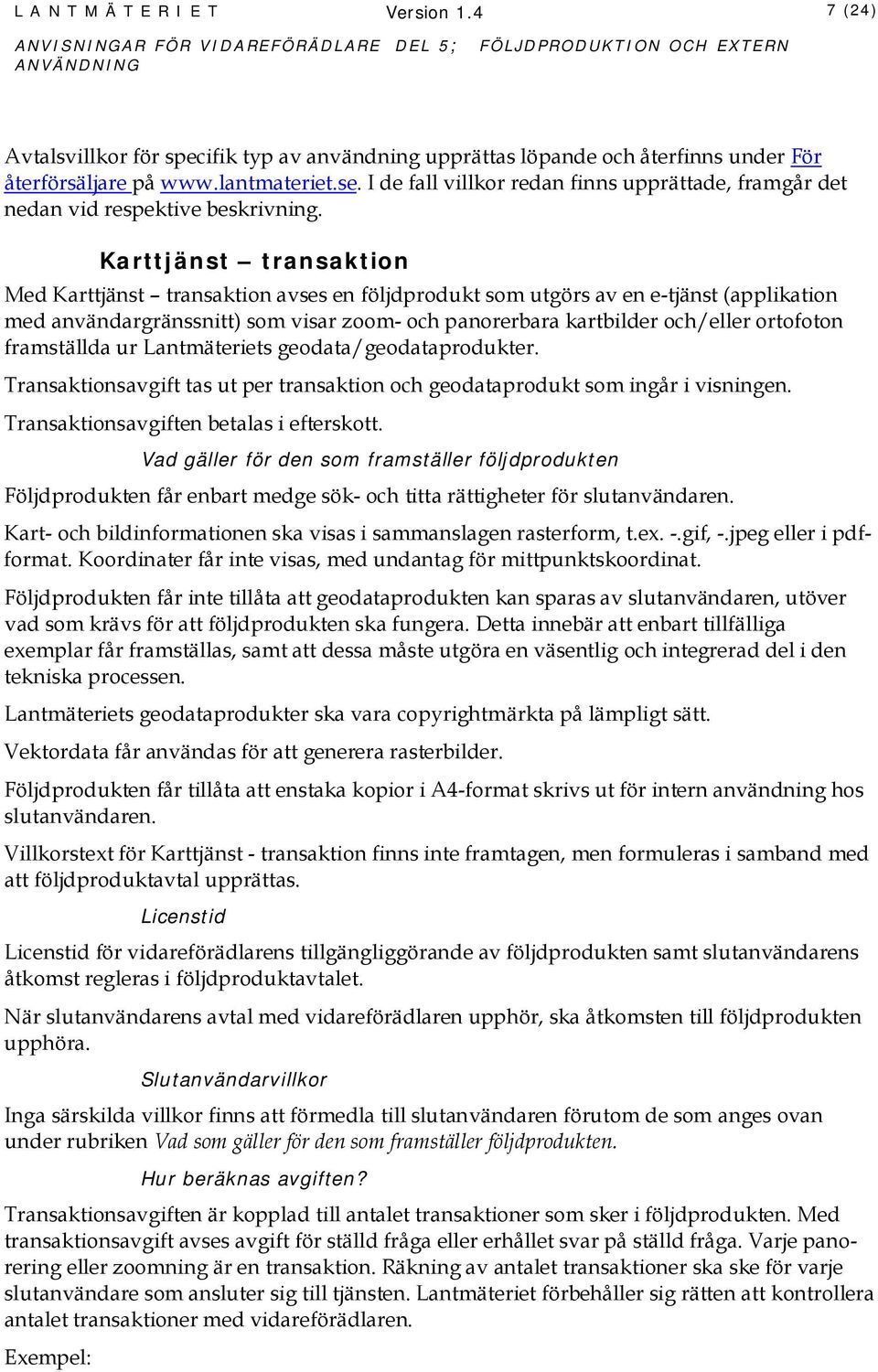 LANTMÄTERIET Version 1.4 7 (24)
ANVISNINGAR FÖR VIDAREFÖRÄDLARE DEL 5; FÖLJDPRODUKTION OCH EXTERN ANVÄNDNING

Avtalsvillkor för specifik typ av användning upprättas löpande och återfinns under För återförsäljare på www.lantmateriet.se. I de fall villkor redan finns upprättade, framgår det nedan vid respektive beskrivning.

Karttjänst – transaktion

Med Karttjänst – transaktion avses en följdprodukt som utgörs av en e-tjänst (applikation med användargränssnitt) som visar zoom- och panorerbara kartbilder och/eller ortofoton framställda ur Lantmäteriets geodata/geodataprodukter.

Transaktionsavgift tas ut per transaktion och geodataprodukt som ingår i visningen.

Transaktionsavgiften betalas i efterskott.

Vad gäller för den som framställer följdprodukten

Följdprodukten får enbart medge sök- och titta rättigheter för slutanvändaren.

Kart- och bildinformationen ska visas i sammanslagen rasterform, t.ex. -.gif, -.jpeg eller i pdf-format. Koordinater får inte visas, med undantag för mittpunktskoordinat.

Följdprodukten får inte tillåta att geodataprodukten kan sparas av slutanvändaren, utöver vad som krävs för att följdprodukten ska fungera. Detta innebär att enbart tillfälliga exemplar får framställas, samt att dessa måste utgöra en väsentlig och integrerad del i den tekniska processen.

Lantmäteriets geodataprodukter ska vara copyrightmärkta på lämpligt sätt.

Vektordata får användas för att generera rasterbilder.

Följdprodukten får tillåta att enstaka kopior i A4-format skrivs ut för intern användning hos slutanvändaren.

Villkorstext för Karttjänst - transaktion finns inte framtagen, men formuleras i samband med att följdproduktavtal upprättas.

Licenstid

Licenstid för vidareförädlarens tillgängliggörande av följdprodukten samt slutanvändarens åtkomst regleras i följdproduktavtalet.

När slutanvändarens avtal med vidareförädlaren upphör, ska åtkomsten till följdprodukten upphöra.

Slutanvändarvillkor

Inga särskilda villkor finns att förmedla till slutanvändaren förutom de som anges ovan under rubriken Vad som gäller för den som framställer följdprodukten.

Hur beräknas avgiften?

Transaktionsavgiften är kopplad till antalet transaktioner som sker i följdprodukten. Med transaktionsavgift avses avgift för ställd fråga eller erhållet svar på ställd fråga. Varje panorering eller zoomning är en transaktion. Räkning av antalet transaktioner ska ske för varje slutanvändare som ansluter sig till tjänsten. Lantmäteriet förbehåller sig rätten att kontrollera antalet transaktioner med vidareförädlaren.

Exempel: